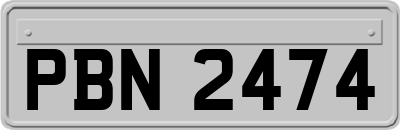 PBN 2474